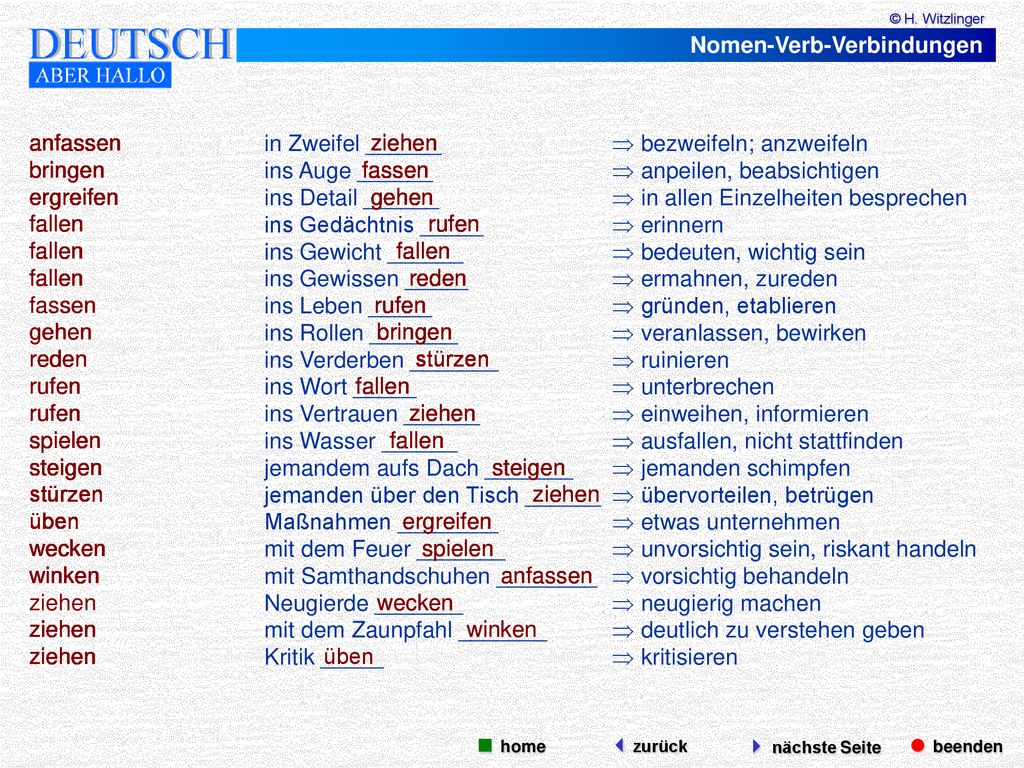 © H. Witzlinger

DEUTSCH
ABER HALLO

Nomen-Verb-Verbindungen

anfassen
bringen
ergreifen
fallen
fallen
fallen
fassen
gehen
reden
rufen
rufen
spielen
steigen
stürzen
üben
wecken
winken
ziehen
ziehen
ziehen

in Zweifel ziehen
ins Auge fassen
ins Detail gehen
ins Gedächtnis rufen
ins Gewicht fallen
ins Gewissen reden
ins Leben rufen
ins Rollen bringen
ins Verderben stürzen
ins Wort fallen
ins Vertrauen ziehen
ins Wasser fallen
jemandem aufs Dach steigen
jemanden über den Tisch ziehen
Maßnahmen ergreifen
mit dem Feuer spielen
mit Samthandschuhen anfassen
Neugierde wecken
mit dem Zaunpfahl winken
Kritik üben

⇒ bezweifeln; anzweifeln
⇒ anpeilen, beabsichtigen
⇒ in allen Einzelheiten besprechen
⇒ erinnern
⇒ bedeuten, wichtig sein
⇒ ermahnen, zureden
⇒ gründen, etablieren
⇒ veranlassen, bewirken
⇒ ruinieren
⇒ unterbrechen
⇒ einweihen, informieren
⇒ ausfallen, nicht stattfinden
⇒ jemanden schimpfen
⇒ übervorteilen, betrügen
⇒ etwas unternehmen
⇒ unvorsichtig sein, riskant handeln
⇒ vorsichtig behandeln
⇒ neugierig machen
⇒ deutlich zu verstehen geben
⇒ kritisieren

home zurück nächste Seite beenden